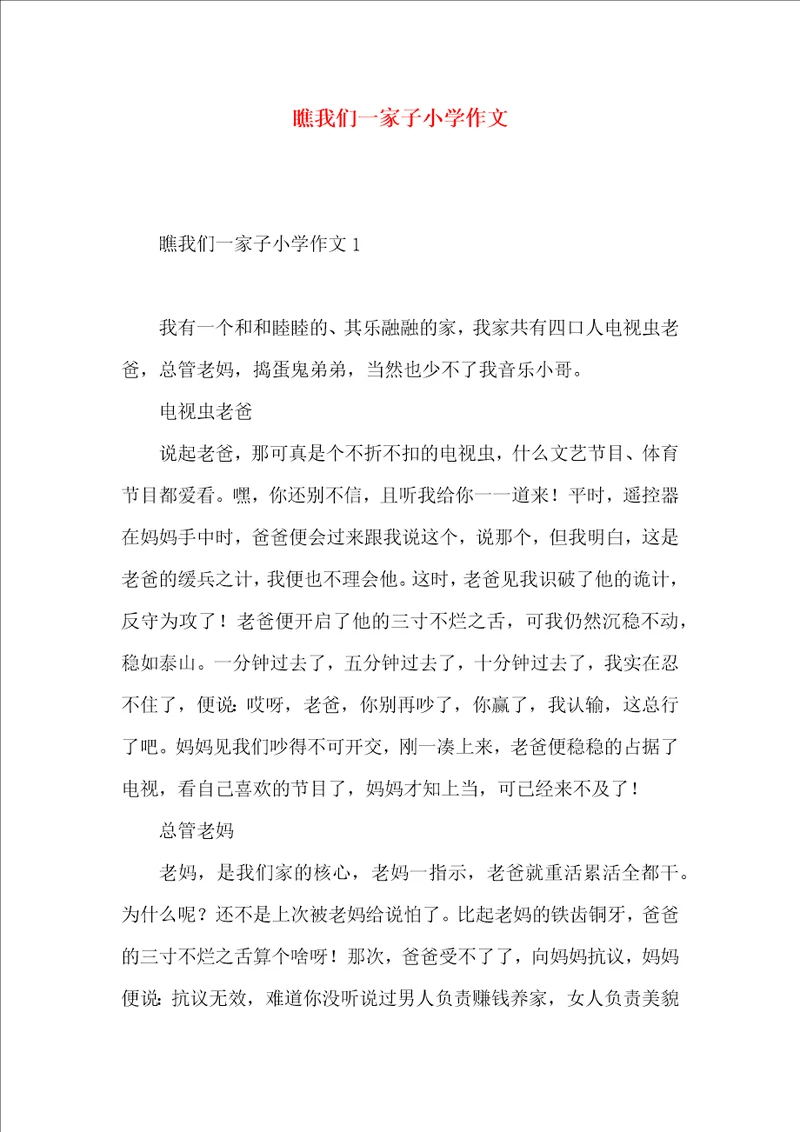 瞧我们一家子小学作文

瞧我们一家子小学作文 1

我有一个和和睦睦的、其乐融融的家，我家共有四口人电视虫老爸，总管老妈，捣蛋鬼弟弟，当然也少不了我音乐小哥。

电视虫老爸

说起老爸，那可真是个不折不扣的电视虫，什么文艺节目、体育节目都爱看。嘿，你还别不信，且听我给你一一道来！平时，遥控器在妈妈手中时，爸爸便会过来跟我说这个，说那个，但我明白，这是老爸的缓兵之计，我便也不理会他。这时，老爸见我识破了他的诡计，反守为攻了！老爸便开启了他的三寸不烂之舌，可我仍然沉稳不动，稳如泰山。一分钟过去了，五分钟过去了，十分钟过去了，我实在忍不住了，便说：哎呀，老爸，你别再吵了，你赢了，我认输，这总行了吧。妈妈见我们吵得不可开交，刚一凑上来，老爸便稳稳的占据了电视，看自己喜欢的节目了，妈妈才知上当，可已经来不及了！

总管老妈

老妈，是我们家的核心，老妈一指示，老爸就重活累活全都干。为什么呢？还不是上次被老妈给说怕了。比起老妈的铁齿铜牙，爸爸的三寸不烂之舌算个啥呀！那次，爸爸受不了了，向妈妈抗议，妈妈便说：抗议无效，难道你没听说过男人负责赚钱养家，女人负责美貌